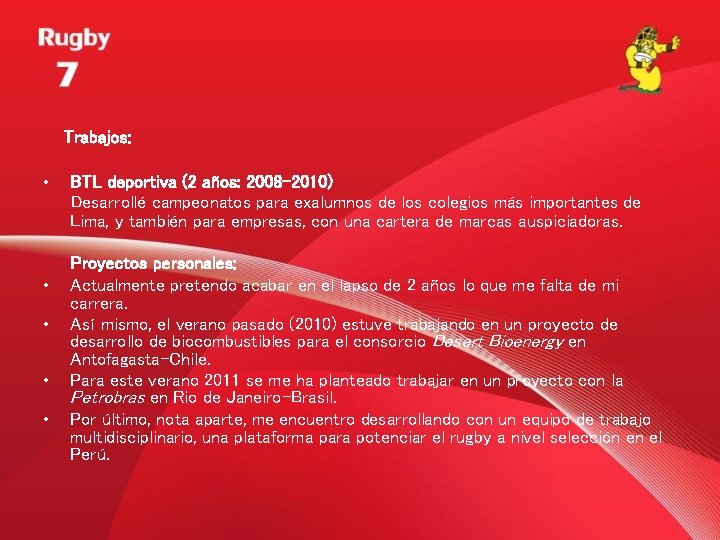 Rugby
7

Trabajos:

• BTL deportiva (2 años: 2008-2010)
Desarrollé campeonatos para exalumnos de los colegios más importantes de Lima, y también para empresas, con una cartera de marcas auspiciadoras.

Proyectos personales:
• Actualmente pretendo acabar en el lapso de 2 años lo que me falta de mi carrera.
• Así mismo, el verano pasado (2010) estuve trabajando en un proyecto de desarrollo de biocombustibles para el consorcio Desert Bioenergy en Antofagasta-Chile.
• Para este verano 2011 se me ha planteado trabajar en un proyecto con la Petrobras en Rio de Janeiro-Brasil.
• Por último, nota aparte, me encuentro desarrollando con un equipo de trabajo multidisciplinario, una plataforma para potenciar el rugby a nivel selección en el Perú.